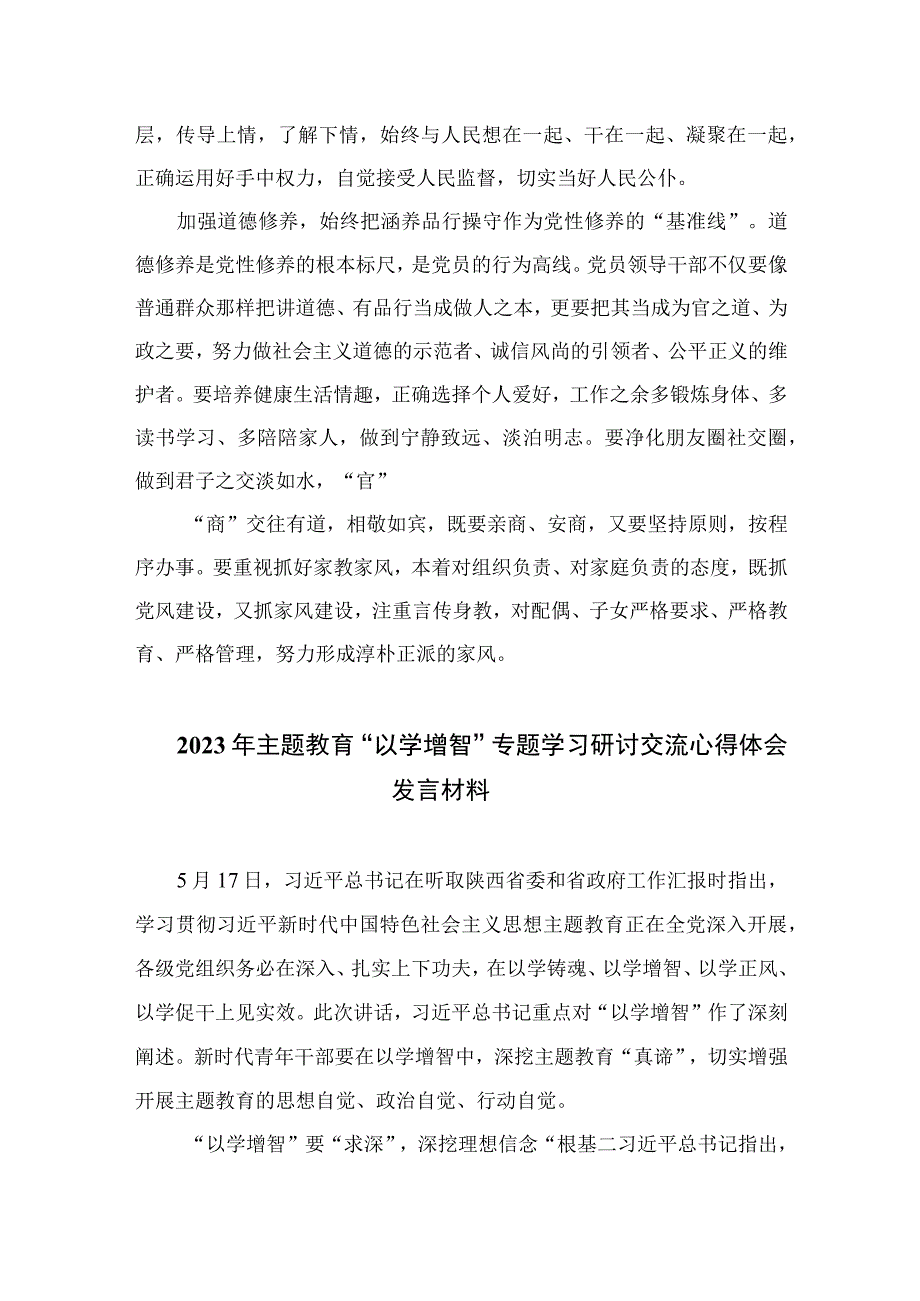 层，传导上情，了解下情，始终与人民想在一起、干在一起、凝聚在一起，正确运用好手中权力，自觉接受人民监督，切实当好人民公仆。

加强道德修养，始终把涵养品行操守作为党性修养的“基准线”。道德修养是党性修养的根本标尺，是党员的行为高线。党员领导干部不仅要像普通群众那样把讲道德、有品行当成做人之本，更要把其当成为官之道、为政之要，努力做社会主义道德的示范者、诚信风尚的引领者、公平正义的维护者。要培养健康生活情趣，正确选择个人爱好，工作之余多锻炼身体、多读书学习、多陪陪家人，做到宁静致远、淡泊明志。要净化朋友圈社交圈，做到君子之交淡如水，“官”

“商”交往有道，相敬如宾，既要亲商、安商，又要坚持原则，按程序办事。要重视抓好家教家风，本着对组织负责、对家庭负责的态度，既抓党风建设，又抓家风建设，注重言传身教，对配偶、子女严格要求、严格教育、严格管理，努力形成淳朴正派的家风。

2023年主题教育“以学增智”专题学习研讨交流心得体会发言材料

5月17日，习近平总书记在听取陕西省委和省政府工作汇报时指出，学习贯彻习近平新时代中国特色社会主义思想主题教育正在全党深入开展，各级党组织务必在深入、扎实上下功夫，在以学铸魂、以学增智、以学正风、以学促干上见实效。此次讲话，习近平总书记重点对“以学增智”作了深刻阐述。新时代青年干部要在以学增智中，深挖主题教育“真谛”，切实增强开展主题教育的思想自觉、政治自觉、行动自觉。

“以学增智”要“求深”，深挖理想信念“根基二习近平总书记指出，